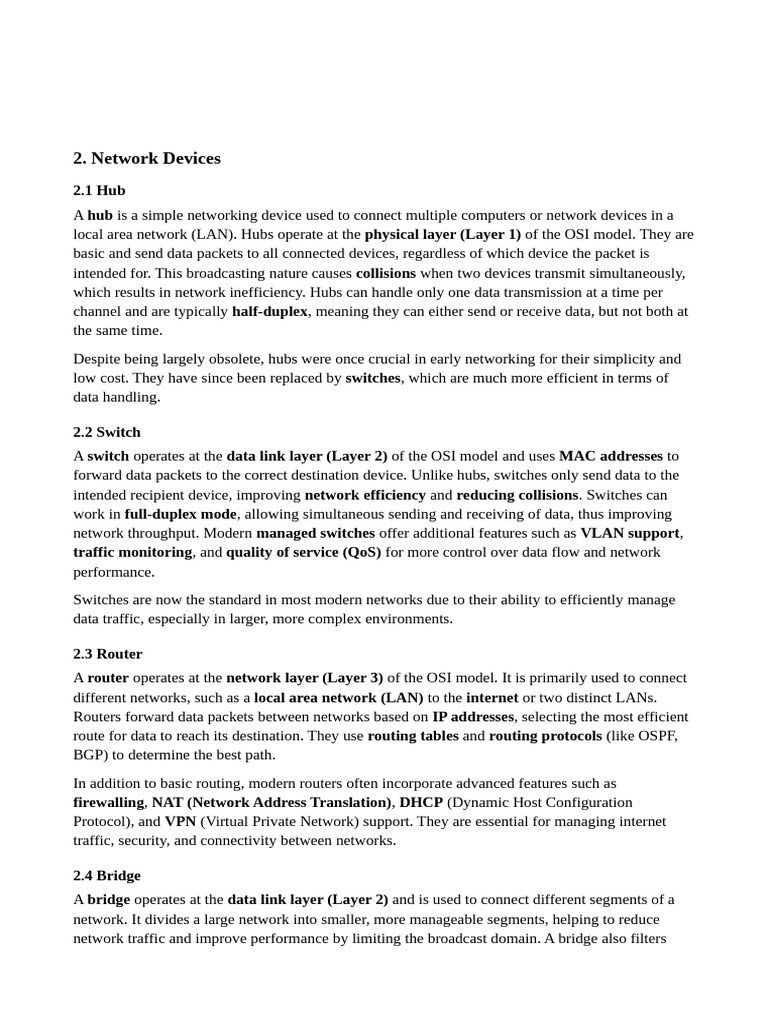 2. Network Devices

2.1 Hub

A hub is a simple networking device used to connect multiple computers or network devices in a local area network (LAN). Hubs operate at the physical layer (Layer 1) of the OSI model. They are basic and send data packets to all connected devices, regardless of which device the packet is intended for. This broadcasting nature causes collisions when two devices transmit simultaneously, which results in network inefficiency. Hubs can handle only one data transmission at a time per channel and are typically half-duplex, meaning they can either send or receive data, but not both at the same time.

Despite being largely obsolete, hubs were once crucial in early networking for their simplicity and low cost. They have since been replaced by switches, which are much more efficient in terms of data handling.

2.2 Switch

A switch operates at the data link layer (Layer 2) of the OSI model and uses MAC addresses to forward data packets to the correct destination device. Unlike hubs, switches only send data to the intended recipient device, improving network efficiency and reducing collisions. Switches can work in full-duplex mode, allowing simultaneous sending and receiving of data, thus improving network throughput. Modern managed switches offer additional features such as VLAN support, traffic monitoring, and quality of service (QoS) for more control over data flow and network performance.

Switches are now the standard in most modern networks due to their ability to efficiently manage data traffic, especially in larger, more complex environments.

2.3 Router

A router operates at the network layer (Layer 3) of the OSI model. It is primarily used to connect different networks, such as a local area network (LAN) to the internet or two distinct LANs. Routers forward data packets between networks based on IP addresses, selecting the most efficient route for data to reach its destination. They use routing tables and routing protocols (like OSPF, BGP) to determine the best path.

In addition to basic routing, modern routers often incorporate advanced features such as firewalling, NAT (Network Address Translation), DHCP (Dynamic Host Configuration Protocol), and VPN (Virtual Private Network) support. They are essential for managing internet traffic, security, and connectivity between networks.

2.4 Bridge

A bridge operates at the data link layer (Layer 2) and is used to connect different segments of a network. It divides a large network into smaller, more manageable segments, helping to reduce network traffic and improve performance by limiting the broadcast domain. A bridge also filters